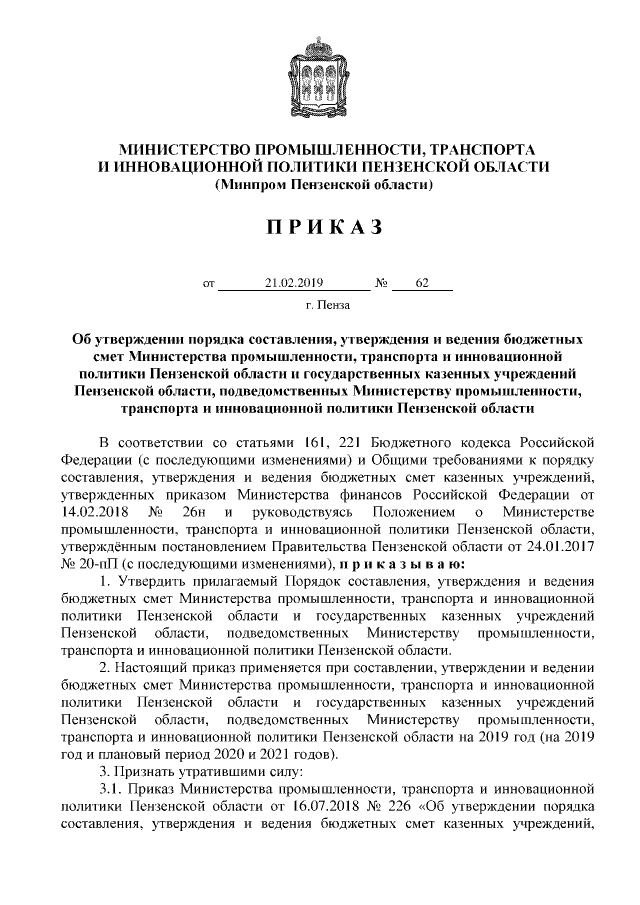 МИНИСТЕРСТВО ПРОМЫШЛЕННОСТИ, ТРАНСПОРТА И ИННОВАЦИОННОЙ ПОЛИТИКИ ПЕНЗЕНСКОЙ ОБЛАСТИ
(Минпром Пензенской области)

П Р И К А З

от 21.02.2019 № 62

г. Пенза

Об утверждении порядка составления, утверждения и ведения бюджетных смет Министерства промышленности, транспорта и инновационной политики Пензенской области и государственных казенных учреждений Пензенской области, подведомственных Министерству промышленности, транспорта и инновационной политики Пензенской области

В соответствии со статьями 161, 221 Бюджетного кодекса Российской Федерации (с последующими изменениями) и Общими требованиями к порядку составления, утверждения и ведения бюджетных смет казенных учреждений, утвержденных приказом Министерства финансов Российской Федерации от 14.02.2018 № 26н и руководствуясь Положением о Министерстве промышленности, транспорта и инновационной политики Пензенской области, утверждённым постановлением Правительства Пензенской области от 24.01.2017 № 20-пП (с последующими изменениями), п р и к а з ы в а ю:

1. Утвердить прилагаемый Порядок составления, утверждения и ведения бюджетных смет Министерства промышленности, транспорта и инновационной политики Пензенской области и государственных казенных учреждений Пензенской области, подведомственных Министерству промышленности, транспорта и инновационной политики Пензенской области.

2. Настоящий приказ применяется при составлении, утверждении и ведении бюджетных смет Министерства промышленности, транспорта и инновационной политики Пензенской области и государственных казенных учреждений Пензенской области, подведомственных Министерству промышленности, транспорта и инновационной политики Пензенской области на 2019 год (на 2019 год и плановый период 2020 и 2021 годов).

3. Признать утратившими силу:

3.1. Приказ Министерства промышленности, транспорта и инновационной политики Пензенской области от 16.07.2018 № 226 «Об утверждении порядка составления, утверждения и ведения бюджетных смет казенных учреждений,